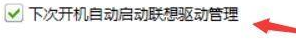 下次开机自动启动联想驱动管理